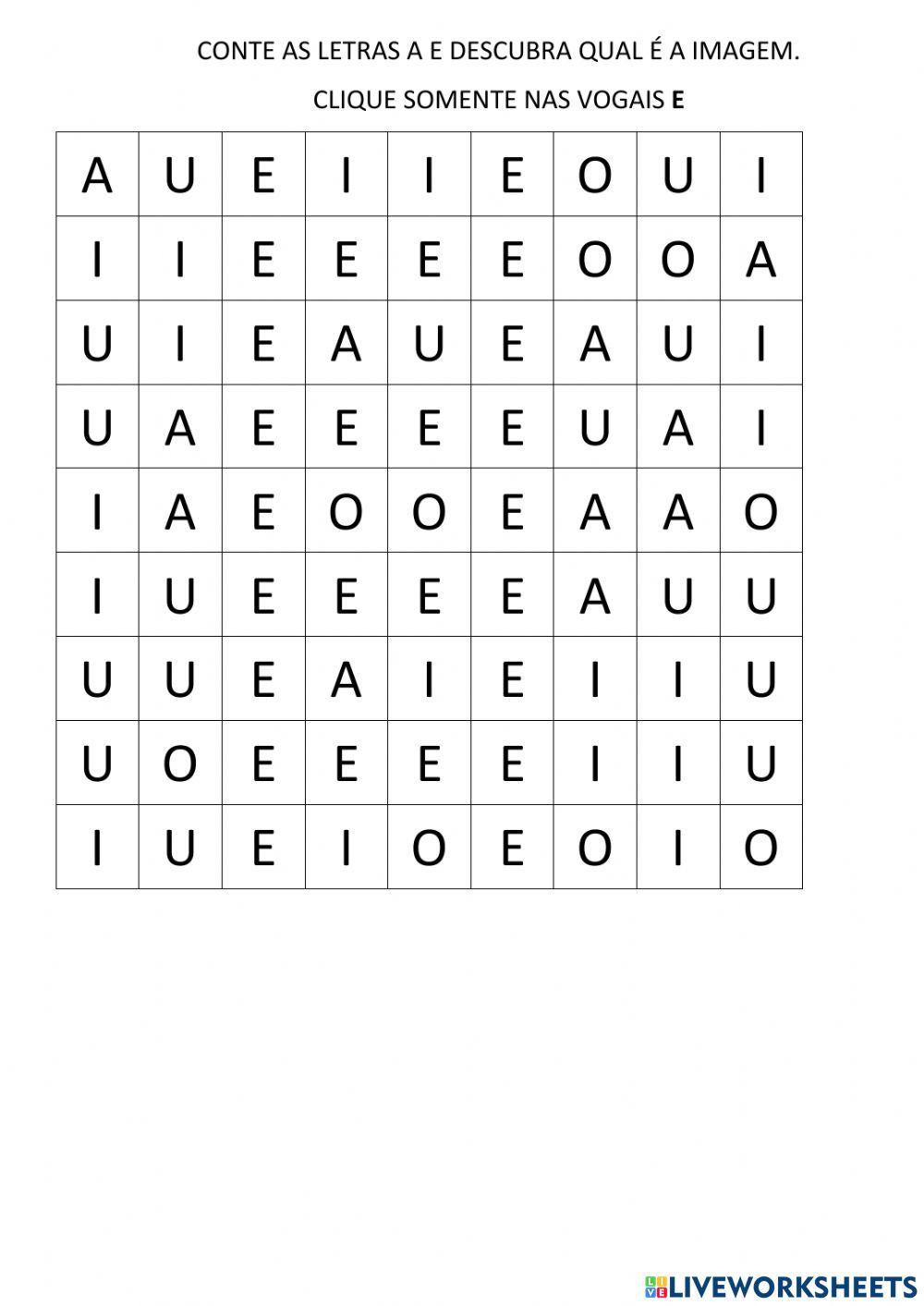 CONTE AS LETRAS A E DESCUBRA QUAL É A IMAGEM.

CLIQUE SOMENTE NAS VOGAIS E

| A | U | E | I | I | E | O | U | I |
|---|---|---|---|---|---|---|---|---|
| I | I | E | E | E | E | O | O | A |
| U | I | E | A | U | E | A | U | I |
| U | A | E | E | E | E | U | A | I |
| I | A | E | O | O | E | A | A | O |
| I | U | E | E | E | E | A | U | U |
| U | U | E | A | I | E | I | I | U |
| U | O | E | E | E | E | I | I | U |
| I | U | E | I | O | E | O | I | O |

LIVEWORKSHEETS